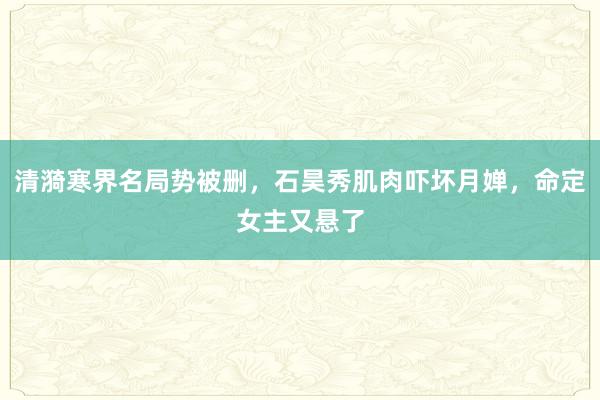 清漪寒界名局势被删，石昊秀肌肉吓坏月婵，命定女主又悬了